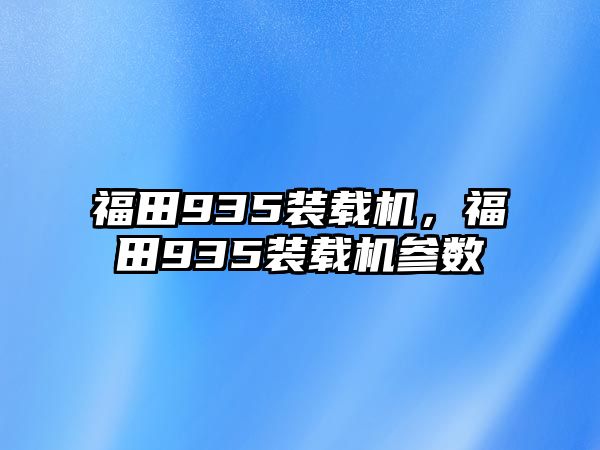 福田935装载机，福田935装载机参数